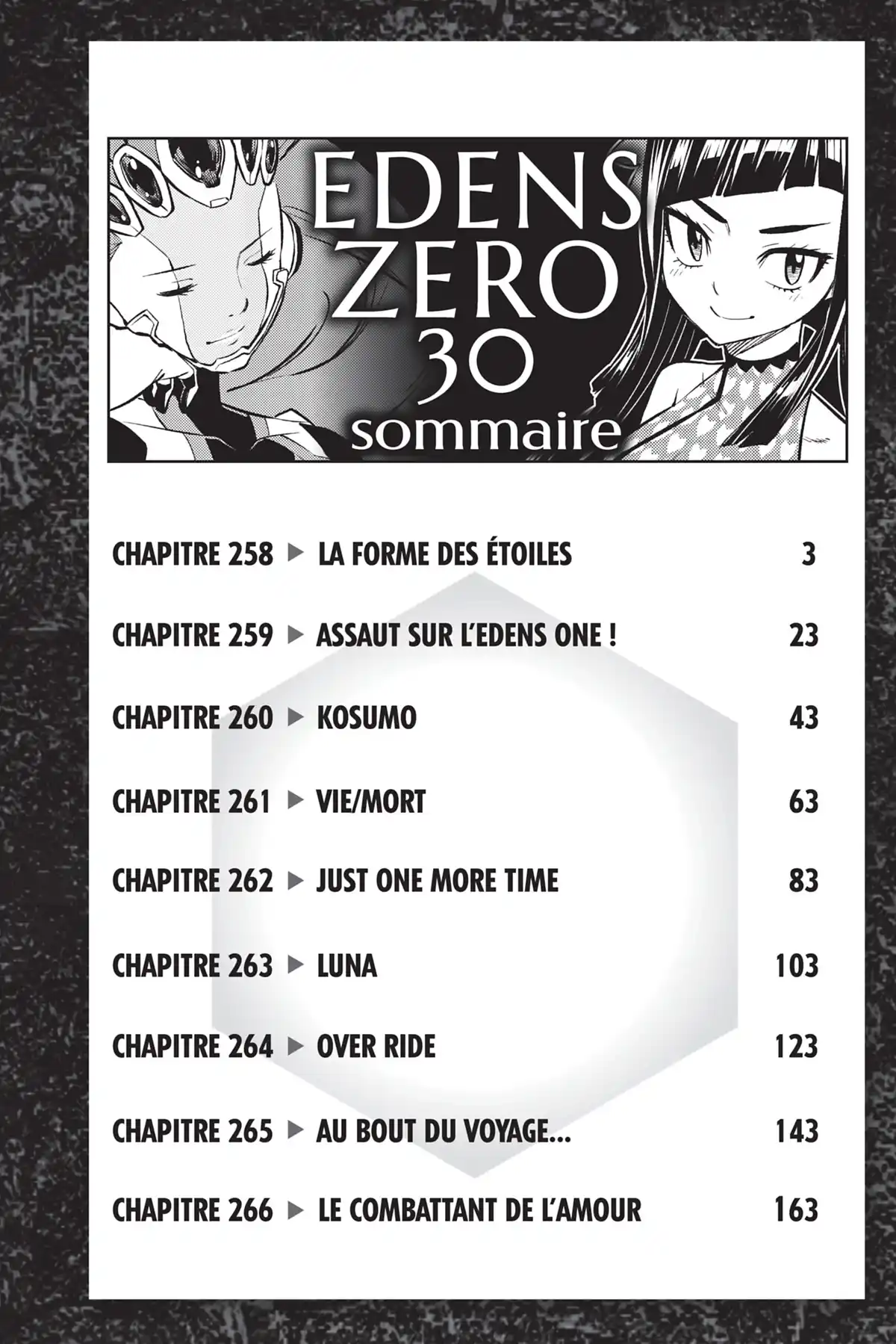 EDENS ZERO 30
sommaire

CHAPITRE 258 ▶ LA FORME DES ÉTOILES 3

CHAPITRE 259 ▶ ASSAUT SUR L'EDENS ONE ! 23

CHAPITRE 260 ▶ KOSUMO 43

CHAPITRE 261 ▶ VIE/MORT 63

CHAPITRE 262 ▶ JUST ONE MORE TIME 83

CHAPITRE 263 ▶ LUNA 103

CHAPITRE 264 ▶ OVER RIDE 123

CHAPITRE 265 ▶ AU BOUT DU VOYAGE... 143

CHAPITRE 266 ▶ LE COMBATTANT DE L'AMOUR 163